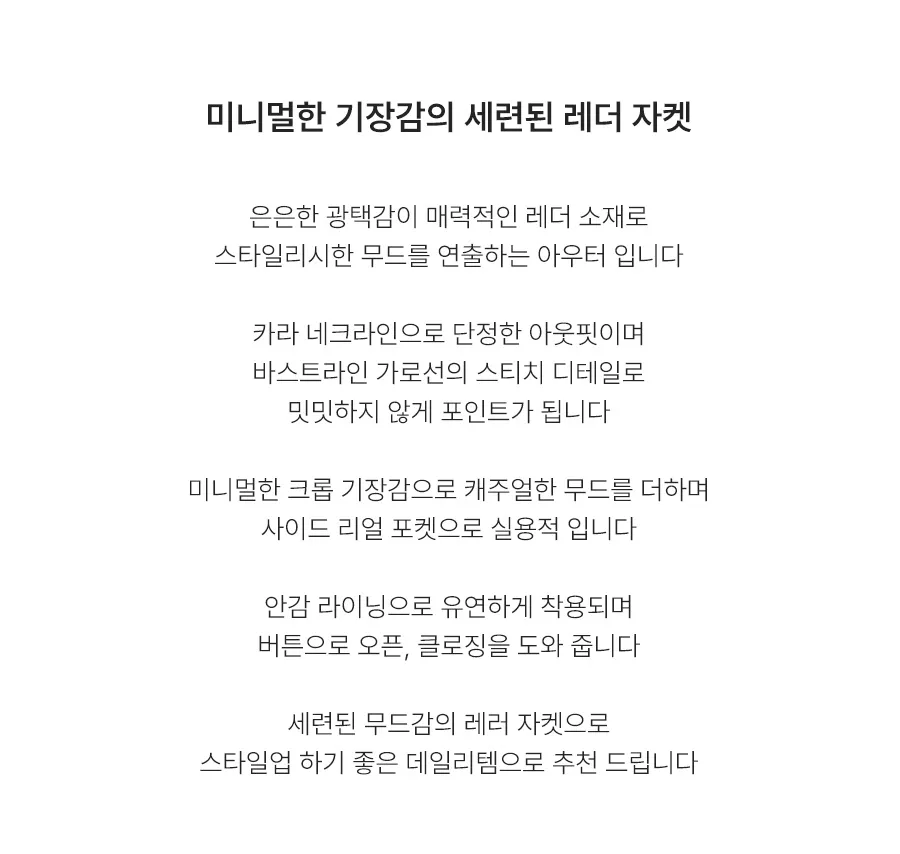 미니멀한 기장감의 세련된 레더 자켓

은은한 광택감이 매력적인 레더 소재로
스타일리시한 무드를 연출하는 아우터 입니다

카라 네크라인으로 단정한 아웃핏이며
바스트라인 가로선의 스티치 디테일로
밋밋하지 않게 포인트가 됩니다

미니멀한 크롭 기장감으로 캐주얼한 무드를 더하며
사이드 리얼 포켓으로 실용적 입니다

안감 라이닝으로 유연하게 착용되며
버튼으로 오픈, 클로징을 도와 줍니다

세련된 무드감의 레러 자켓으로
스타일업 하기 좋은 데일리템으로 추천 드립니다